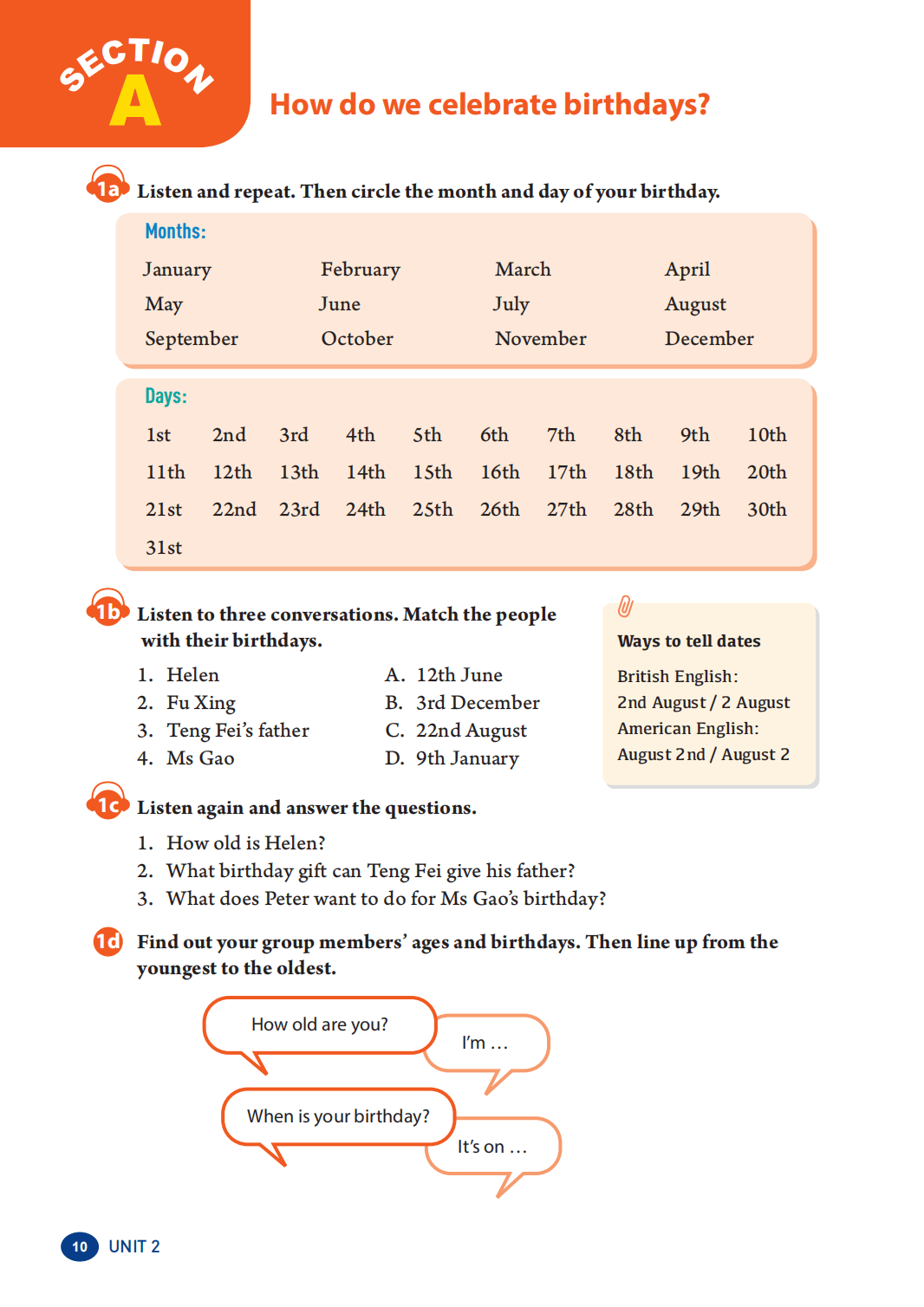 SECTION A

How do we celebrate birthdays?

1a Listen and repeat. Then circle the month and day of your birthday.

Months:

| January | February | March | April |
|---|---|---|---|
| May | June | July | August |
| September | October | November | December |

Days:

| 1st | 2nd | 3rd | 4th | 5th | 6th | 7th | 8th | 9th | 10th |
|---|---|---|---|---|---|---|---|---|---|
| 11th | 12th | 13th | 14th | 15th | 16th | 17th | 18th | 19th | 20th |
| 21st | 22nd | 23rd | 24th | 25th | 26th | 27th | 28th | 29th | 30th |
| 31st | | | | | | | | | |

1b Listen to three conversations. Match the people with their birthdays.

1. Helen
2. Fu Xing
3. Teng Fei's father
4. Ms Gao

A. 12th June
B. 3rd December
C. 22nd August
D. 9th January

Ways to tell dates
British English:
2nd August / 2 August
American English:
August 2nd / August 2

1c Listen again and answer the questions.

1. How old is Helen?
2. What birthday gift can Teng Fei give his father?
3. What does Peter want to do for Ms Gao's birthday?

1d Find out your group members' ages and birthdays. Then line up from the youngest to the oldest.

How old are you?

I'm …

When is your birthday?

It's on …

10 UNIT 2